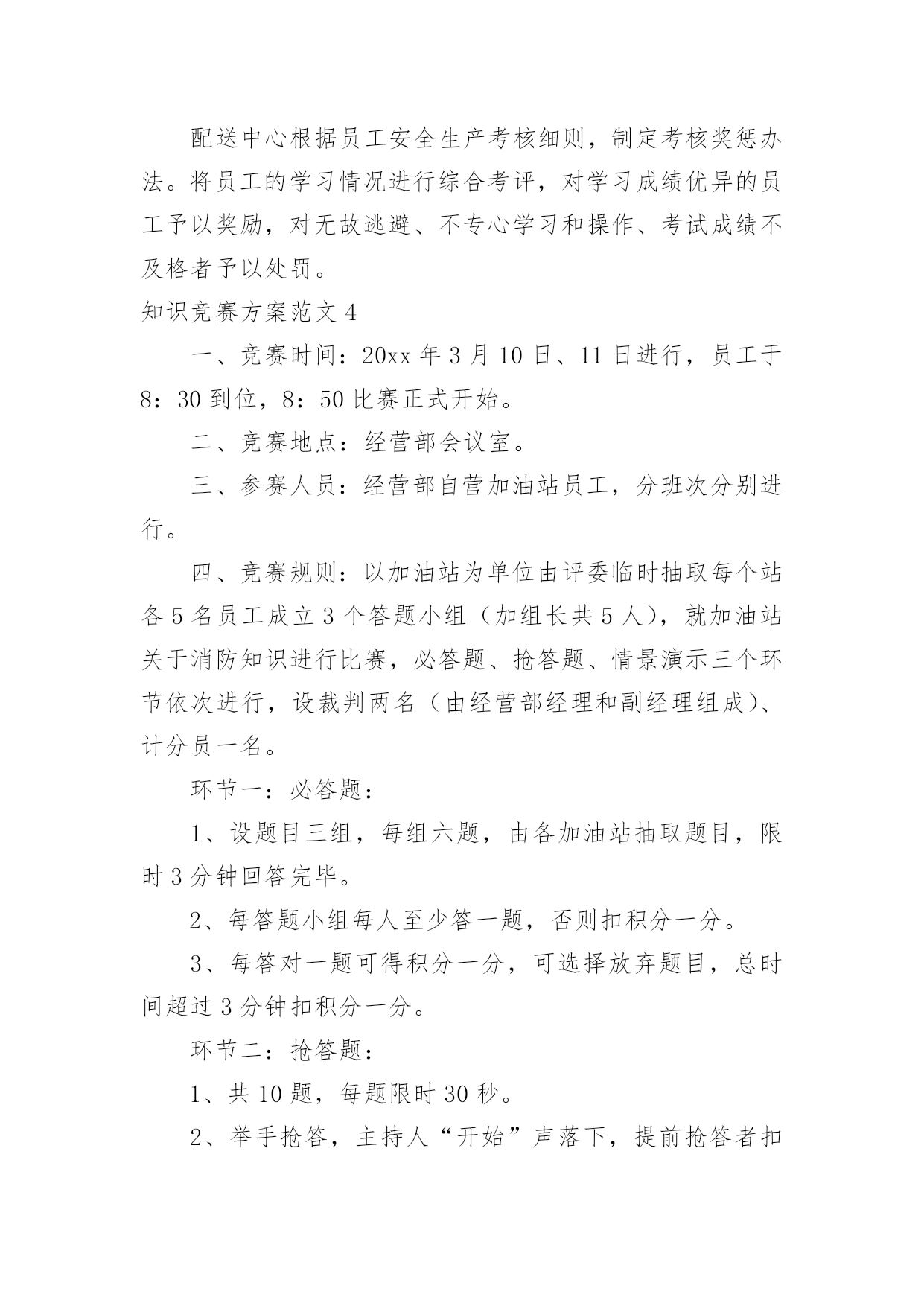 配送中心根据员工安全生产考核细则，制定考核奖惩办法。将员工的学习情况进行综合考评，对学习成绩优异的员工予以奖励，对无故逃避、不专心学习和操作、考试成绩不及格者予以处罚。

知识竞赛方案范文 4

一、竞赛时间：20xx 年 3 月 10 日、11 日进行，员工于 8：30 到位，8：50 比赛正式开始。

二、竞赛地点：经营部会议室。

三、参赛人员：经营部自营加油站员工，分班次分别进行。

四、竞赛规则：以加油站为单位由评委临时抽取每个站各 5 名员工成立 3 个答题小组（加组长共 5 人），就加油站关于消防知识进行比赛，必答题、抢答题、情景演示三个环节依次进行，设裁判两名（由经营部经理和副经理组成）、计分员一名。

环节一：必答题：

1、设题目三组，每组六题，由各加油站抽取题目，限时 3 分钟回答完毕。

2、每答题小组每人至少答一题，否则扣积分一分。

3、每答对一题可得积分一分，可选择放弃题目，总时间超过 3 分钟扣积分一分。

环节二：抢答题：

1、共 10 题，每题限时 30 秒。

2、举手抢答，主持人“开始”声落下，提前抢答者扣